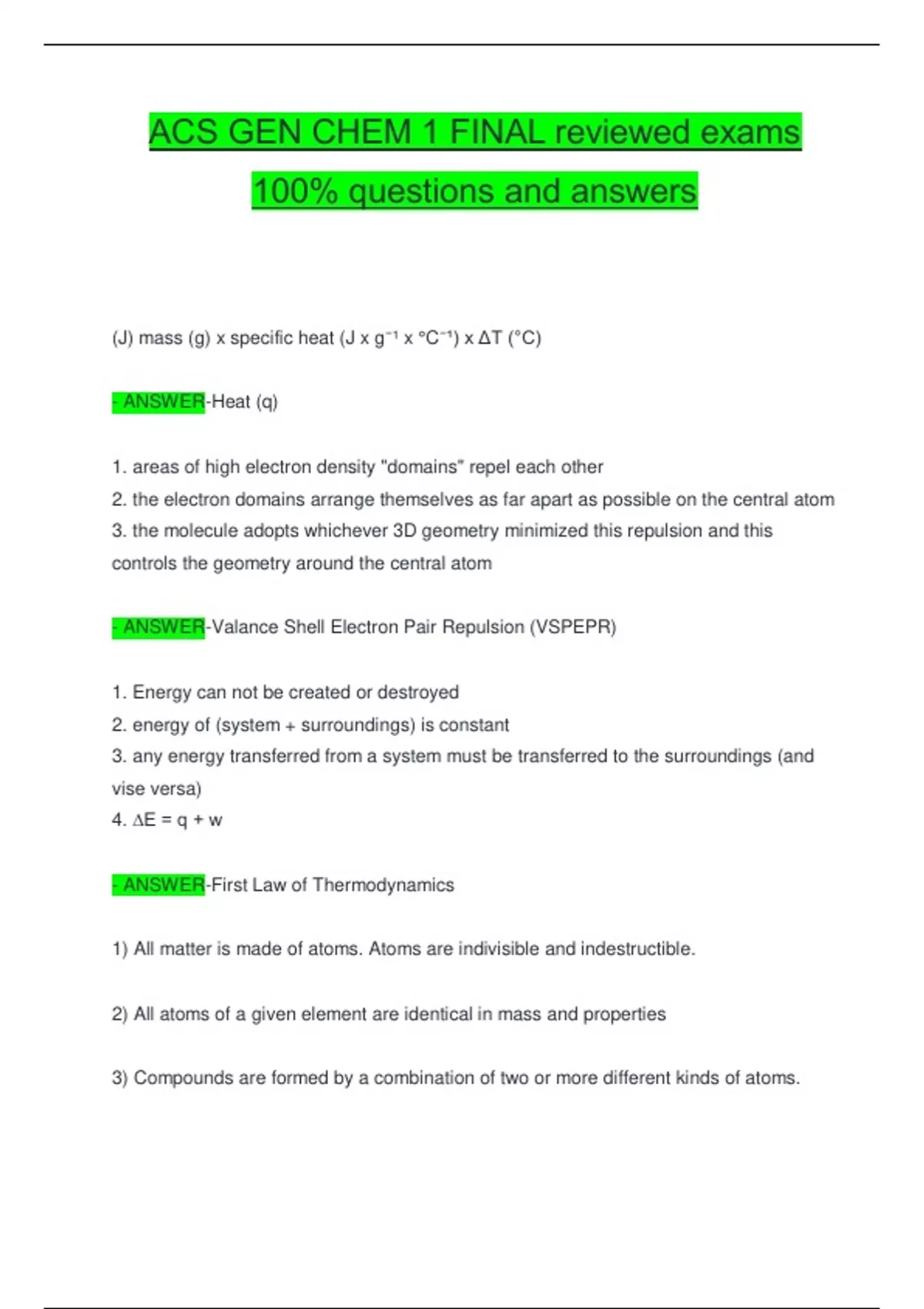 ACS GEN CHEM 1 FINAL reviewed exams 100% questions and answers

(J) mass (g) x specific heat (J x $g^{-1}$ x $°C^{-1}$) x $\Delta T$ (°C)

- ANSWER-Heat (q)

1. areas of high electron density "domains" repel each other
2. the electron domains arrange themselves as far apart as possible on the central atom
3. the molecule adopts whichever 3D geometry minimized this repulsion and this controls the geometry around the central atom

- ANSWER-Valance Shell Electron Pair Repulsion (VSPEPR)

1. Energy can not be created or destroyed
2. energy of (system + surroundings) is constant
3. any energy transferred from a system must be transferred to the surroundings (and vise versa)
4. $\Delta E = q + w$

- ANSWER-First Law of Thermodynamics

1) All matter is made of atoms. Atoms are indivisible and indestructible.

2) All atoms of a given element are identical in mass and properties

3) Compounds are formed by a combination of two or more different kinds of atoms.